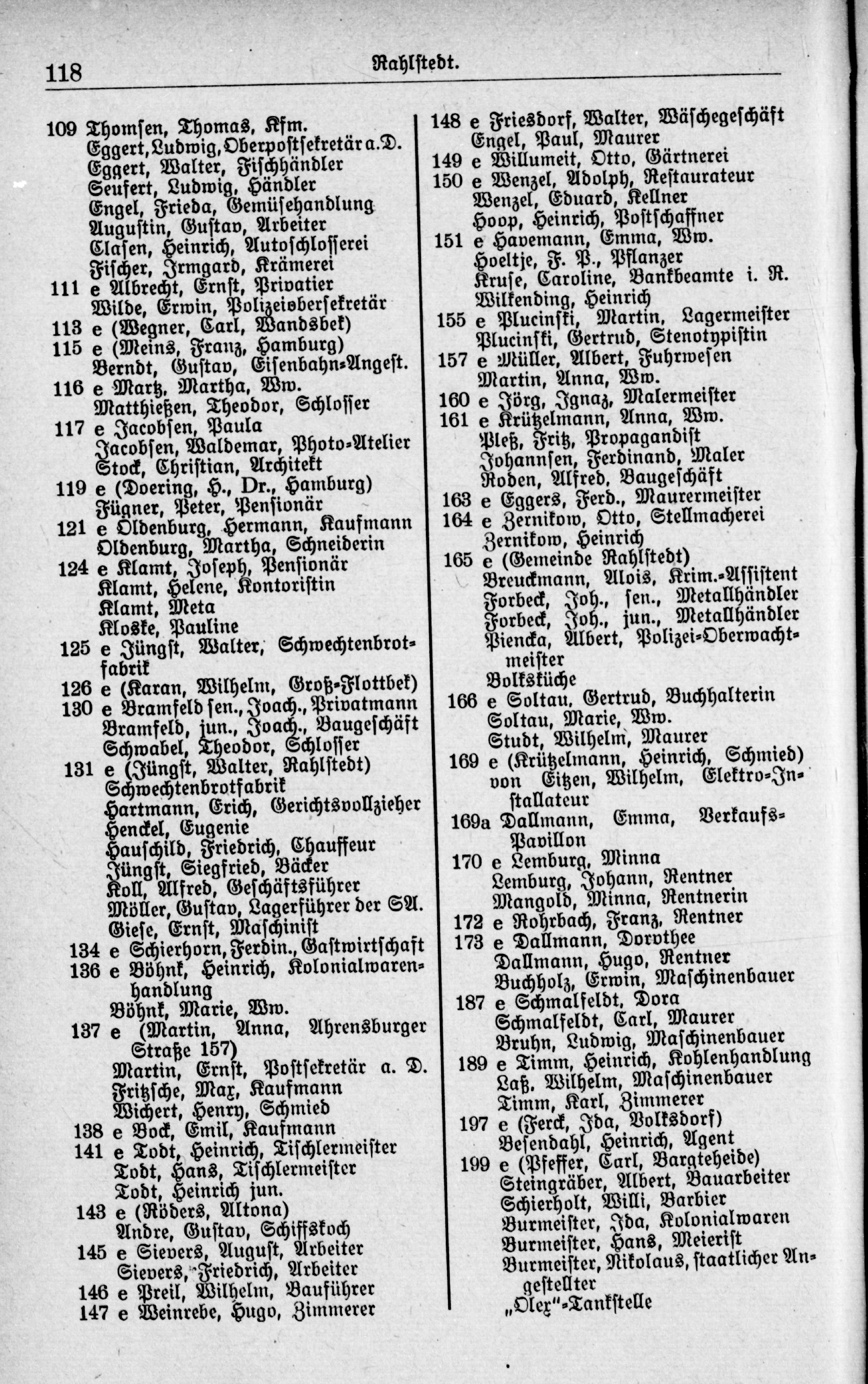 118 Rahlstedt.

109 Thomsen, Thomas, Kfm.
Eggert, Ludwig, Oberpostsekretär a. D.
Eggert, Walter, Fischhändler
Seufert, Ludwig, Händler
Engel, Frieda, Gemüsehandlung
Augustin, Gustav, Arbeiter
Clasen, Heinrich, Autoschlosserei
Fischer, Irmgard, Krämerei
111 e Albrecht, Ernst, Privatier
Wilde, Erwin, Polizeiobersekretär
113 e (Wegner, Carl, Wandsbek)
115 e (Meins, Franz, Hamburg)
Berndt, Gustav, Eisenbahn-Angest.
116 e Martz, Martha, Ww.
Matthießen, Theodor, Schlosser
117 e Jacobsen, Paula
Jacobsen, Waldemar, Photo-Atelier
Stock, Christian, Architekt
119 e (Doering, H., Dr., Hamburg)
Fügner, Peter, Pensionär
121 e Oldenburg, Hermann, Kaufmann
Oldenburg, Martha, Schneiderin
124 e Klamt, Joseph, Pensionär
Klamt, Helene, Kontoristin
Klamt, Meta
Kloske, Pauline
125 e Jüngst, Walter, Schwechtenbrotfabrik
126 e (Karan, Wilhelm, Groß-Flottbek)
130 e Bramfeld sen., Joach., Privatmann
Bramfeld, jun., Joach., Baugeschäft
Schwabel, Theodor, Schlosser
131 e (Jüngst, Walter, Rahlstedt)
Schwechtenbrotfabrik
Hartmann, Erich, Gerichtsvollzieher
Henckel, Eugenie
Hauschild, Friedrich, Chauffeur
Jüngst, Siegfried, Bäcker
Koll, Alfred, Geschäftsführer
Möller, Gustav, Lagerführer der SA.
Giese, Ernst, Maschinist
134 e Schierhorn, Ferdin., Gastwirtschaft
136 e Böhnk, Heinrich, Kolonialwarenhandlung
Böhnk, Marie, Ww.
137 e (Martin, Anna, Ahrensburger Straße 157)
Martin, Ernst, Postsekretär a. D.
Fritzsche, Max, Kaufmann
Wichert, Henry, Schmied
138 e Bock, Emil, Kaufmann
141 e Todt, Heinrich, Tischlermeister
Todt, Hans, Tischlermeister
Todt, Heinrich jun.
143 e (Röders, Altona)
Andre, Gustav, Schiffskoch
145 e Sievers, August, Arbeiter
Sievers, Friedrich, Arbeiter
146 e Preil, Wilhelm, Bauführer
147 e Weinrebe, Hugo, Zimmerer

148 e Friesdorf, Walter, Wäschegeschäft
Engel, Paul, Maurer
149 e Willumeit, Otto, Gärtnerei
150 e Wenzel, Adolph, Restaurateur
Wenzel, Eduard, Kellner
Hoop, Heinrich, Postschaffner
151 e Havemann, Emma, Ww.
Hoeltje, F. P., Pflanzer
Kruse, Caroline, Bankbeamte i. R.
Wilkending, Heinrich
155 e Plucinski, Martin, Lagermeister
Plucinski, Gertrud, Stenotypistin
157 e Müller, Albert, Fuhrwesen
Martin, Anna, Ww.
160 e Jörg, Ignaz, Malermeister
161 e Krützelmann, Anna, Ww.
Pleß, Fritz, Propagandist
Johannsen, Ferdinand, Maler
Roden, Alfred, Baugeschäft
163 e Eggers, Ferd., Maurermeister
164 e Zernikow, Otto, Stellmacherei
Zernikow, Heinrich
165 e (Gemeinde Rahlstedt)
Breuckmann, Alois, Krim.-Assistent
Forbeck, Joh., sen., Metallhändler
Forbeck, Joh., jun., Metallhändler
Piencka, Albert, Polizei-Oberwachtmeister
Volksküche
166 e Soltau, Gertrud, Buchhalterin
Soltau, Marie, Ww.
Studt, Wilhelm, Maurer
169 e (Krützelmann, Heinrich, Schmied)
von Eitzen, Wilhelm, Elektro-Installateur
169a Dallmann, Emma, Verkaufs-Pavillon
170 e Lemburg, Minna
Lemburg, Johann, Rentner
Mangold, Minna, Rentnerin
172 e Rohrbach, Franz, Rentner
173 e Dallmann, Dorothee
Dallmann, Hugo, Rentner
Buchholz, Erwin, Maschinenbauer
187 e Schmalfeldt, Dora
Schmalfeldt, Carl, Maurer
Bruhn, Ludwig, Maschinenbauer
189 e Timm, Heinrich, Kohlenhandlung
Laß, Wilhelm, Maschinenbauer
Timm, Karl, Zimmerer
197 e (Ferck, Ida, Volksdorf)
Besendahl, Heinrich, Agent
199 e (Pfeffer, Carl, Bargteheide)
Steingräber, Albert, Bauarbeiter
Schierholt, Willi, Barbier
Burmeister, Ida, Kolonialwaren
Burmeister, Hans, Meierist
Burmeister, Nikolaus, staatlicher Angestellter
„Olex"-Tankstelle